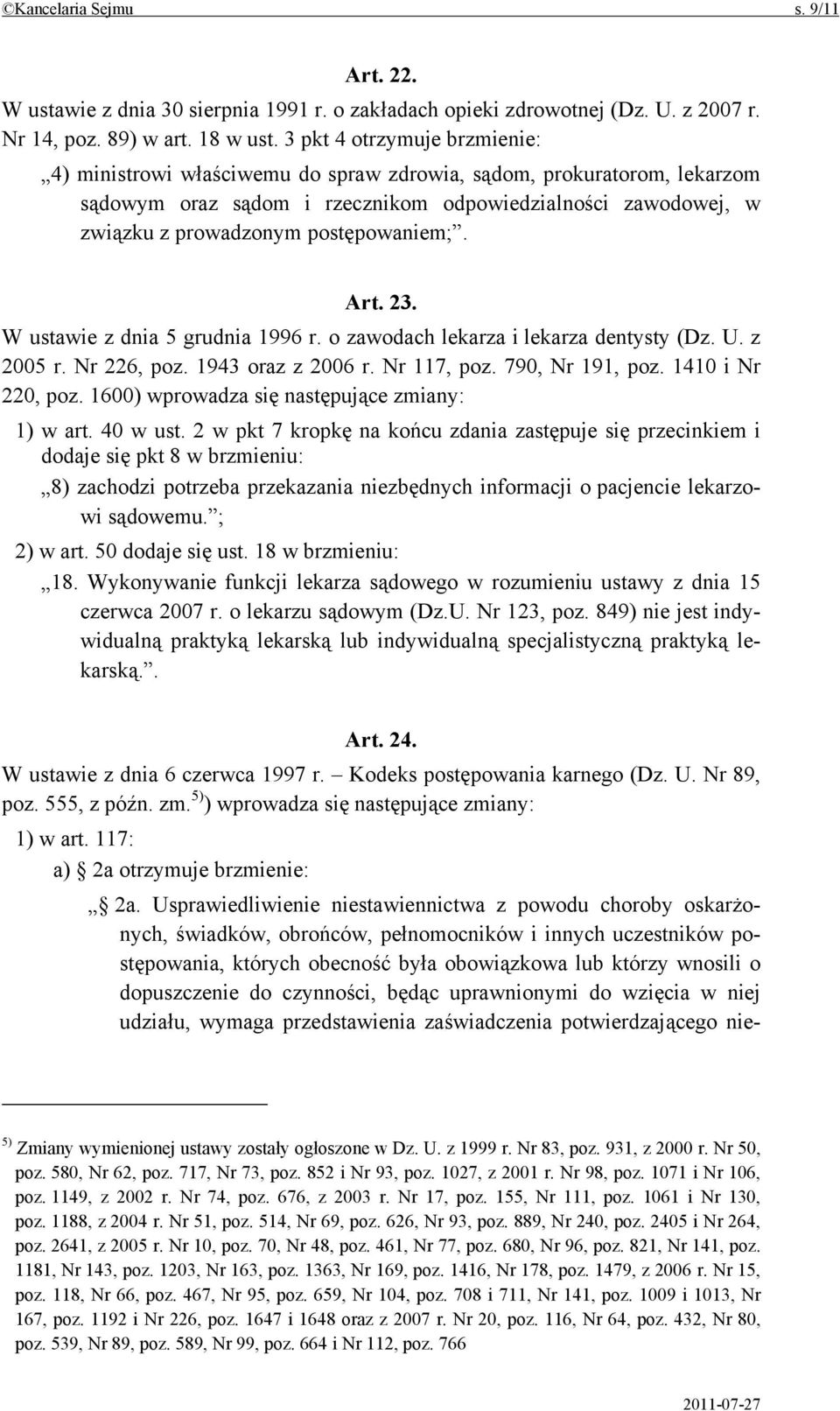 ©Kancelaria Sejmu s. 9/11

Art. 22.
W ustawie z dnia 30 sierpnia 1991 r. o zakładach opieki zdrowotnej (Dz. U. z 2007 r. Nr 14, poz. 89) w art. 18 w ust. 3 pkt 4 otrzymuje brzmienie:

„4) ministrowi właściwemu do spraw zdrowia, sądom, prokuratorom, lekarzom sądowym oraz sądom i rzecznikom odpowiedzialności zawodowej, w związku z prowadzonym postępowaniem;”.

Art. 23.
W ustawie z dnia 5 grudnia 1996 r. o zawodach lekarza i lekarza dentysty (Dz. U. z 2005 r. Nr 226, poz. 1943 oraz z 2006 r. Nr 117, poz. 790, Nr 191, poz. 1410 i Nr 220, poz. 1600) wprowadza się następujące zmiany:

1) w art. 40 w ust. 2 w pkt 7 kropkę na końcu zdania zastępuje się przecinkiem i dodaje się pkt 8 w brzmieniu:

„8) zachodzi potrzeba przekazania niezbędnych informacji o pacjencie lekarzowi sądowemu.”;

2) w art. 50 dodaje się ust. 18 w brzmieniu:

„18. Wykonywanie funkcji lekarza sądowego w rozumieniu ustawy z dnia 15 czerwca 2007 r. o lekarzu sądowym (Dz.U. Nr 123, poz. 849) nie jest indywidualną praktyką lekarską lub indywidualną specjalistyczną praktyką lekarską.”.

Art. 24.
W ustawie z dnia 6 czerwca 1997 r. – Kodeks postępowania karnego (Dz. U. Nr 89, poz. 555, z późn. zm.$^{5)}$) wprowadza się następujące zmiany:

1) w art. 117:

a) § 2a otrzymuje brzmienie:

„§ 2a. Usprawiedliwienie niestawiennictwa z powodu choroby oskarżonych, świadków, obrońców, pełnomocników i innych uczestników postępowania, których obecność była obowiązkowa lub którzy wnosili o dopuszczenie do czynności, będąc uprawnionymi do wzięcia w niej udziału, wymaga przedstawienia zaświadczenia potwierdzającego nie-

$^{5)}$ Zmiany wymienionej ustawy zostały ogłoszone w Dz. U. z 1999 r. Nr 83, poz. 931, z 2000 r. Nr 50, poz. 580, Nr 62, poz. 717, Nr 73, poz. 852 i Nr 93, poz. 1027, z 2001 r. Nr 98, poz. 1071 i Nr 106, poz. 1149, z 2002 r. Nr 74, poz. 676, z 2003 r. Nr 17, poz. 155, Nr 111, poz. 1061 i Nr 130, poz. 1188, z 2004 r. Nr 51, poz. 514, Nr 69, poz. 626, Nr 93, poz. 889, Nr 240, poz. 2405 i Nr 264, poz. 2641, z 2005 r. Nr 10, poz. 70, Nr 48, poz. 461, Nr 77, poz. 680, Nr 96, poz. 821, Nr 141, poz. 1181, Nr 143, poz. 1203, Nr 163, poz. 1363, Nr 169, poz. 1416, Nr 178, poz. 1479, z 2006 r. Nr 15, poz. 118, Nr 66, poz. 467, Nr 95, poz. 659, Nr 104, poz. 708 i 711, Nr 141, poz. 1009 i 1013, Nr 167, poz. 1192 i Nr 226, poz. 1647 i 1648 oraz z 2007 r. Nr 20, poz. 116, Nr 64, poz. 432, Nr 80, poz. 539, Nr 89, poz. 589, Nr 99, poz. 664 i Nr 112, poz. 766

2011-07-27